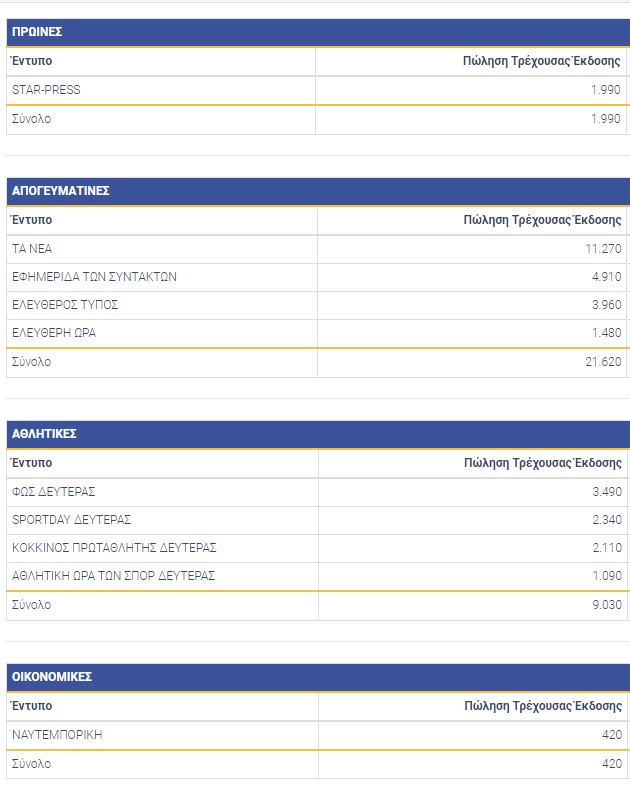 ΠΡΩΙΝΕΣ

| Έντυπο | Πώληση Τρέχουσας Έκδοσης |
|---|---|
| STAR-PRESS | 1.990 |
| Σύνολο | 1.990 |

ΑΠΟΓΕΥΜΑΤΙΝΕΣ

| Έντυπο | Πώληση Τρέχουσας Έκδοσης |
|---|---|
| ΤΑ ΝΕΑ | 11.270 |
| ΕΦΗΜΕΡΙΔΑ ΤΩΝ ΣΥΝΤΑΚΤΩΝ | 4.910 |
| ΕΛΕΥΘΕΡΟΣ ΤΥΠΟΣ | 3.960 |
| ΕΛΕΥΘΕΡΗ ΩΡΑ | 1.480 |
| Σύνολο | 21.620 |

ΑΘΛΗΤΙΚΕΣ

| Έντυπο | Πώληση Τρέχουσας Έκδοσης |
|---|---|
| ΦΩΣ ΔΕΥΤΕΡΑΣ | 3.490 |
| SPORTDAY ΔΕΥΤΕΡΑΣ | 2.340 |
| ΚΟΚΚΙΝΟΣ ΠΡΩΤΑΘΛΗΤΗΣ ΔΕΥΤΕΡΑΣ | 2.110 |
| ΑΘΛΗΤΙΚΗ ΩΡΑ ΤΩΝ ΣΠΟΡ ΔΕΥΤΕΡΑΣ | 1.090 |
| Σύνολο | 9.030 |

ΟΙΚΟΝΟΜΙΚΕΣ

| Έντυπο | Πώληση Τρέχουσας Έκδοσης |
|---|---|
| ΝΑΥΤΕΜΠΟΡΙΚΗ | 420 |
| Σύνολο | 420 |